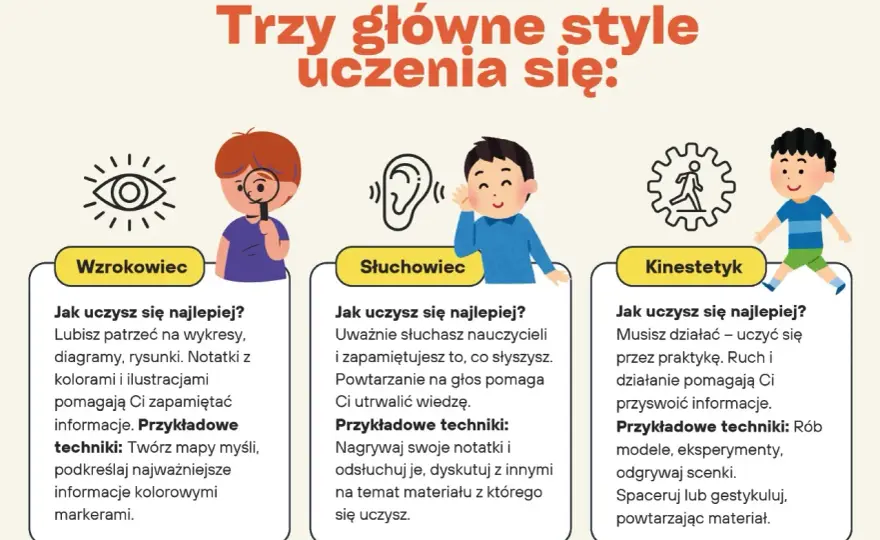 Trzy główne style uczenia się:

Wzrokowiec

Jak uczysz się najlepiej? Lubisz patrzeć na wykresy, diagramy, rysunki. Notatki z kolorami i ilustracjami pomagają Ci zapamiętać informacje. Przykładowe techniki: Twórz mapy myśli, podkreślaj najważniejsze informacje kolorowymi markerami.

Słuchowiec

Jak uczysz się najlepiej? Uważnie słuchasz nauczycieli i zapamiętujesz to, co słyszysz. Powtarzanie na głos pomaga Ci utrwalić wiedzę.
Przykładowe techniki: Nagrywaj swoje notatki i odsłuchuj je, dyskutuj z innymi na temat materiału z którego się uczysz.

Kinestetyk

Jak uczysz się najlepiej? Musisz działać – uczyć się przez praktykę. Ruch i działanie pomagają Ci przyswoić informacje.
Przykładowe techniki: Rób modele, eksperymenty, odgrywaj scenki.
Spaceruj lub gestykuluj, powtarzając materiał.